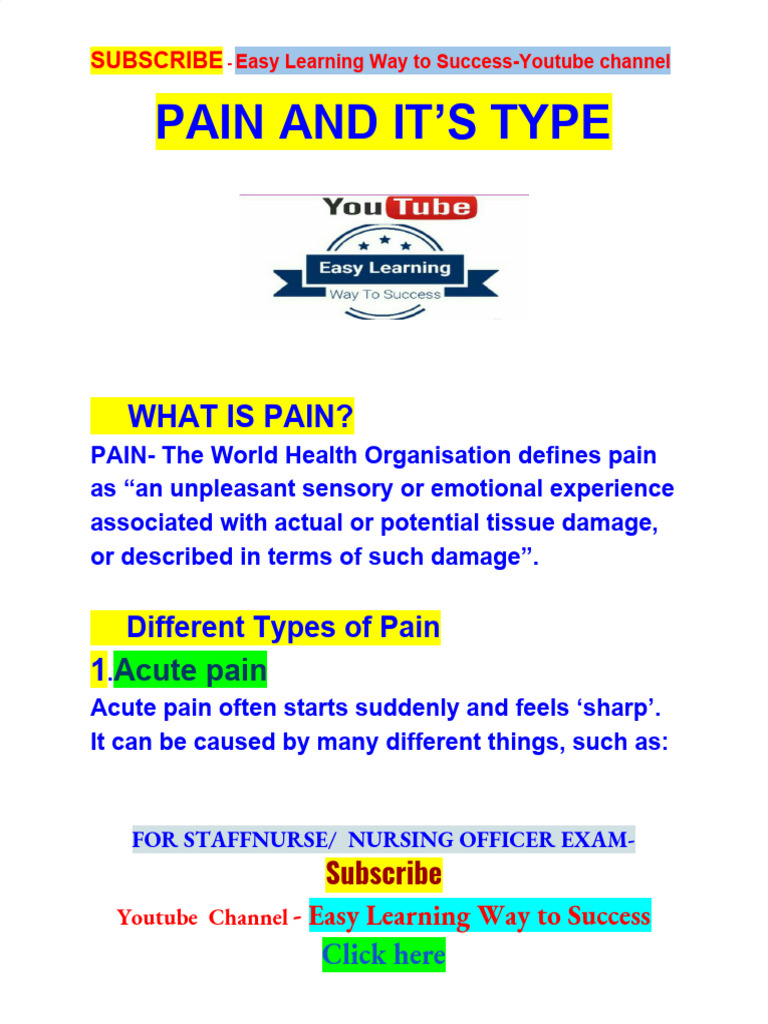 SUBSCRIBE - Easy Learning Way to Success-Youtube channel

PAIN AND IT'S TYPE

YouTube
Easy Learning
Way To Success

WHAT IS PAIN?

PAIN- The World Health Organisation defines pain as "an unpleasant sensory or emotional experience associated with actual or potential tissue damage, or described in terms of such damage".

Different Types of Pain

1.Acute pain

Acute pain often starts suddenly and feels 'sharp'. It can be caused by many different things, such as:

FOR STAFFNURSE/ NURSING OFFICER EXAM-

Subscribe

Youtube Channel - Easy Learning Way to Success

Click here